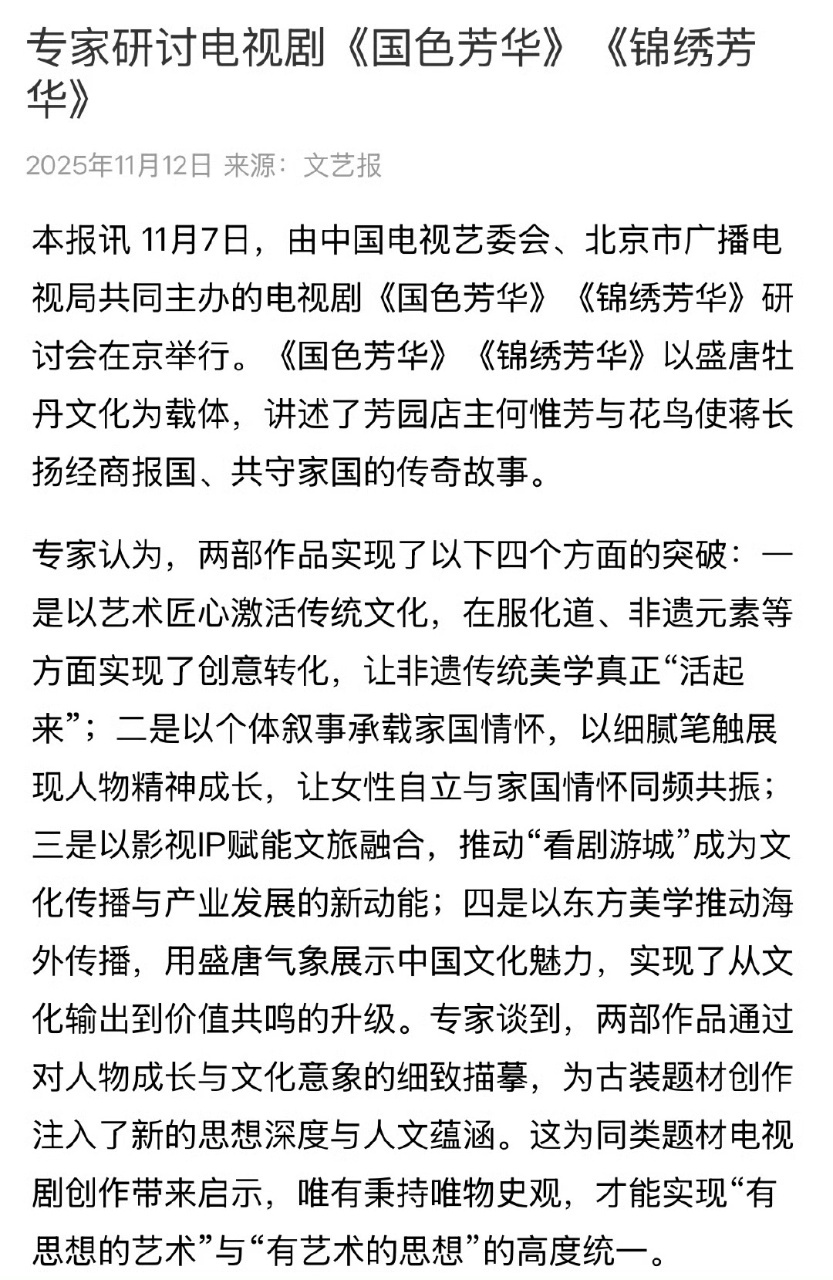 专家研讨电视剧《国色芳华》《锦绣芳华》

2025年11月12日 来源：文艺报

本报讯 11月7日，由中国电视艺委会、北京市广播电视局共同主办的电视剧《国色芳华》《锦绣芳华》研讨会在京举行。《国色芳华》《锦绣芳华》以盛唐牡丹文化为载体，讲述了芳园店主何惟芳与花鸟使蒋长扬经商报国、共守家国的传奇故事。

专家认为，两部作品实现了以下四个方面的突破：一是以艺术匠心激活传统文化，在服化道、非遗元素等方面实现了创意转化，让非遗传统美学真正“活起来”；二是以个体叙事承载家国情怀，以细腻笔触展现人物精神成长，让女性自立与家国情怀同频共振；三是以影视IP赋能文旅融合，推动“看剧游城”成为文化传播与产业发展的新动能；四是以东方美学推动海外传播，用盛唐气象展示中国文化魅力，实现了从文化输出到价值共鸣的升级。专家谈到，两部作品通过对人物成长与文化意象的细致描摹，为古装题材创作注入了新的思想深度与人文蕴涵。这为同类题材电视剧创作带来启示，唯有秉持唯物史观，才能实现“有思想的艺术”与“有艺术的思想”的高度统一。